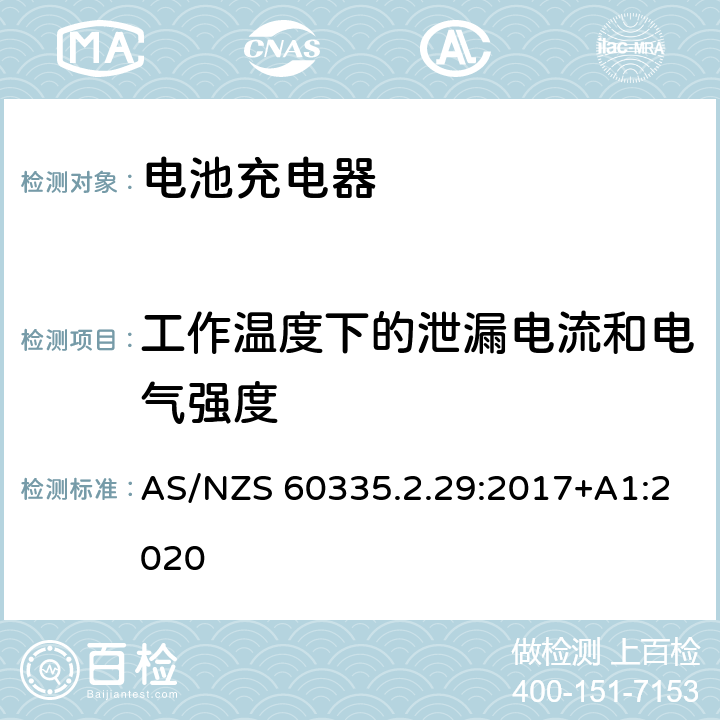 MA CNAS AC ilac-MRA

检测对象： 电池充电器

检测项目： 工作温度下的泄漏电流和电气强度

检测标准： AS/NZS 60335.2.29:2017+A1:2020

百检 Baijiantest.com

做检测 上百检
400-151-7153